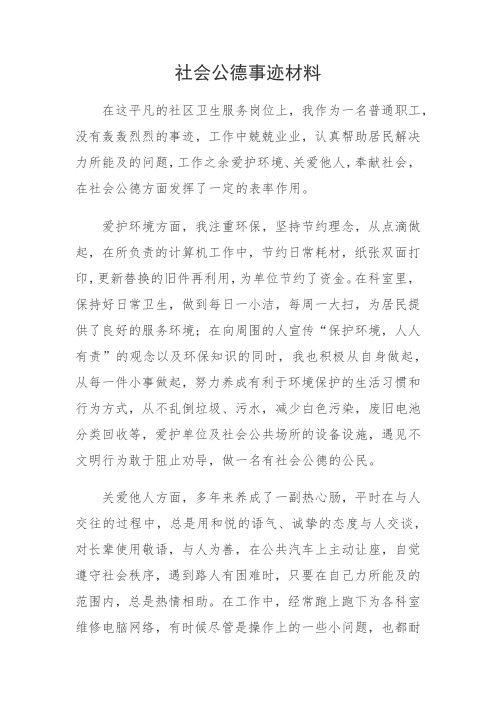 社会公德事迹材料

在这平凡的社区卫生服务岗位上，我作为一名普通职工，没有轰轰烈烈的事迹，工作中兢兢业业，认真帮助居民解决力所能及的问题，工作之余爱护环境、关爱他人，奉献社会，在社会公德方面发挥了一定的表率作用。

爱护环境方面，我注重环保，坚持节约理念，从点滴做起，在所负责的计算机工作中，节约日常耗材，纸张双面打印，更新替换的旧件再利用，为单位节约了资金。在科室里，保持好日常卫生，做到每日一小洁，每周一大扫，为居民提供了良好的服务环境；在向周围的人宣传“保护环境，人人有责”的观念以及环保知识的同时，我也积极从自身做起，从每一件小事做起，努力养成有利于环境保护的生活习惯和行为方式，从不乱倒垃圾、污水，减少白色污染，废旧电池分类回收等，爱护单位及社会公共场所的设备设施，遇见不文明行为敢于阻止劝导，做一名有社会公德的公民。

关爱他人方面，多年来养成了一副热心肠，平时在与人交往的过程中，总是用和悦的语气、诚挚的态度与人交谈，对长辈使用敬语，与人为善，在公共汽车上主动让座，自觉遵守社会秩序，遇到路人有困难时，只要在自己力所能及的范围内，总是热情相助。在工作中，经常跑上跑下为各科室维修电脑网络，有时候尽管是操作上的一些小问题，也都耐